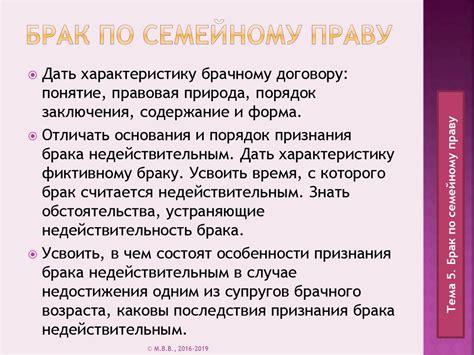 БРАК ПО СЕМЕЙНОМУ ПРАВУ

Дать характеристику брачному договору: понятие, правовая природа, порядок заключения, содержание и форма.

Отличать основания и порядок признания брака недействительным. Дать характеристику фиктивному браку. Усвоить время, с которого брак считается недействительным. Знать обстоятельства, устраняющие недействительность брака.

Усвоить, в чем состоят особенности признания брака недействительным в случае недостижения одним из супругов брачного возраста, каковы последствия признания брака недействительным.

Тема 5. Брак по семейному праву

© М.В.В., 2016-2019